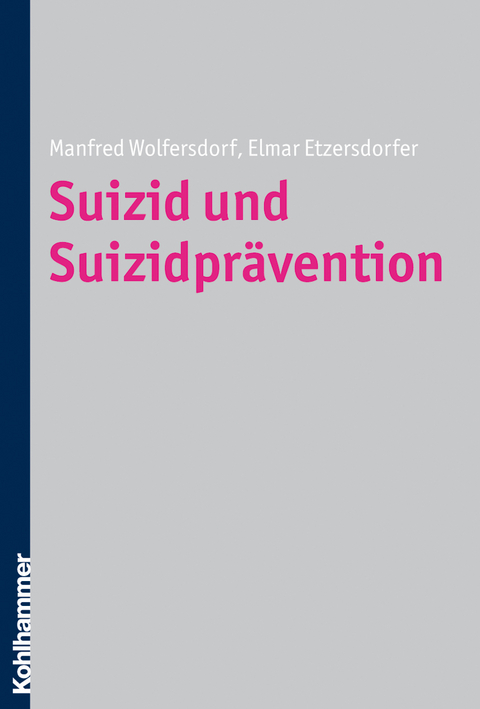 Manfred Wolfersdorf, Elmar Etzersdorfer

Suizid und Suizidprävention

Kohlhammer